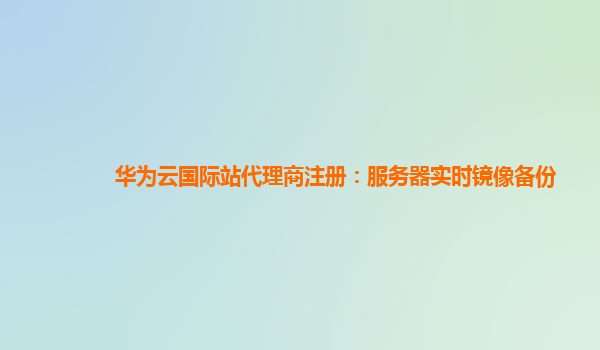 华为云国际站代理商注册：服务器实时镜像备份